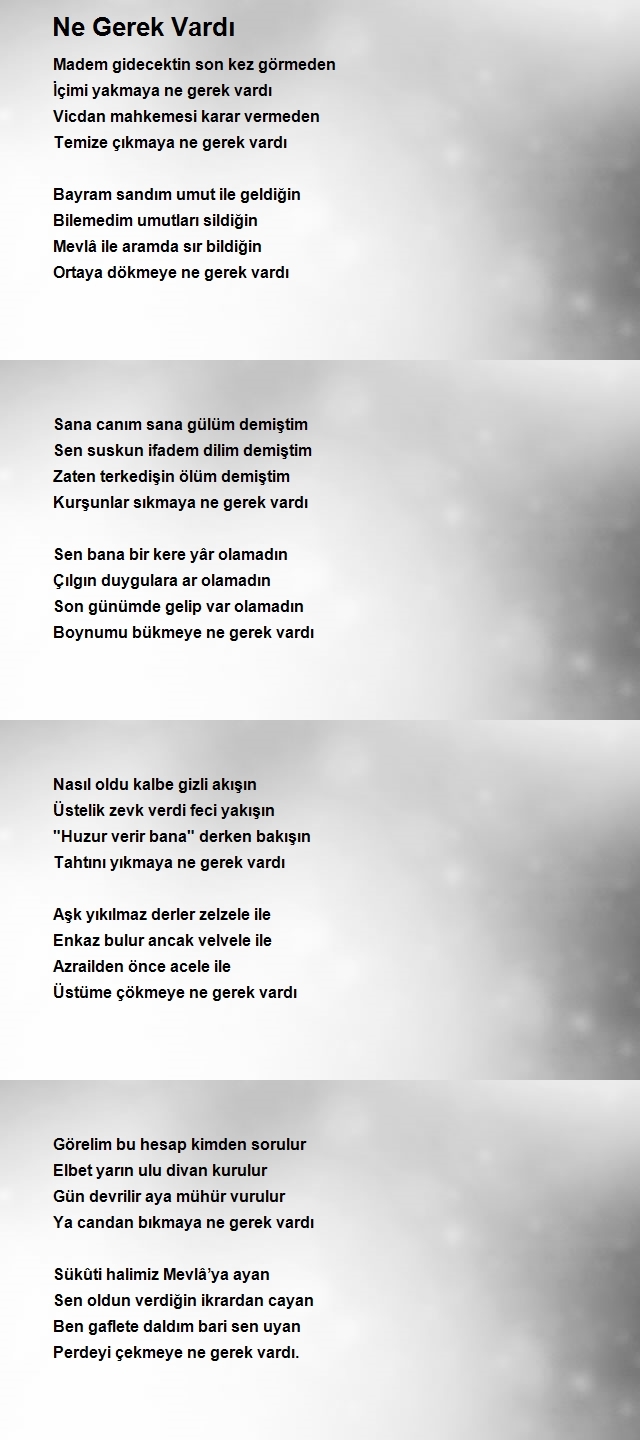 Ne Gerek Vardı

Madem gidecektin son kez görmeden
İçimi yakmaya ne gerek vardı
Vicdan mahkemesi karar vermeden
Temize çıkmaya ne gerek vardı

Bayram sandım umut ile geldiğin
Bilemedim umutları sildiğin
Mevlâ ile aramda sır bildiğin
Ortaya dökmeye ne gerek vardı

Sana canım sana gülüm demiştim
Sen suskun ifadem dilim demiştim
Zaten terkedişin ölüm demiştim
Kurşunlar sıkmaya ne gerek vardı

Sen bana bir kere yâr olamadın
Çılgın duygulara ar olamadın
Son günümde gelip var olamadın
Boynumu bükmeye ne gerek vardı

Nasıl oldu kalbe gizli akışın
Üstelik zevk verdi feci yakışın
"Huzur verir bana" derken bakışın
Tahtını yıkmaya ne gerek vardı

Aşk yıkılmaz derler zelzele ile
Enkaz bulur ancak velvele ile
Azrailden önce acele ile
Üstüme çökmeye ne gerek vardı

Görelim bu hesap kimden sorulur
Elbet yarın ulu divan kurulur
Gün devrilir aya mühür vurulur
Ya candan bıkmaya ne gerek vardı

Sükûti halimiz Mevlâ'ya ayan
Sen oldun verdiğin ikrardan cayan
Ben gaflete daldım bari sen uyan
Perdeyi çekmeye ne gerek vardı.